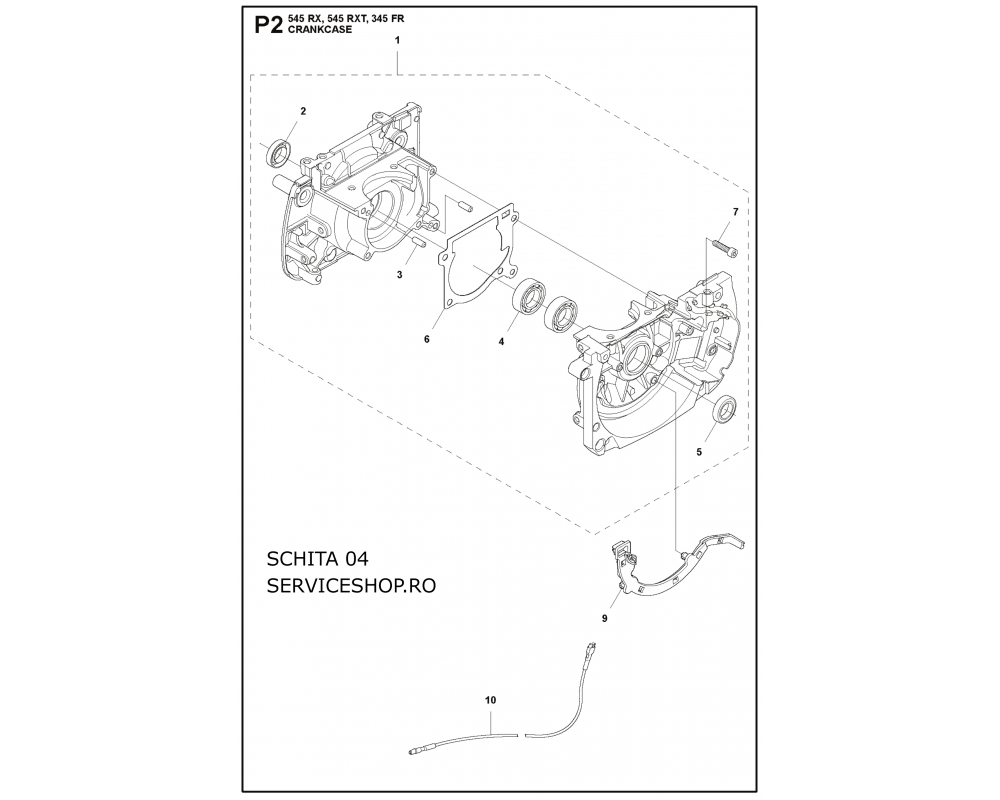 P2 545 RX, 545 RXT, 345 FR
CRANKCASE

1

2

7

3

6

4

5

SCHITA 04
SERVICESHOP.RO

9

10